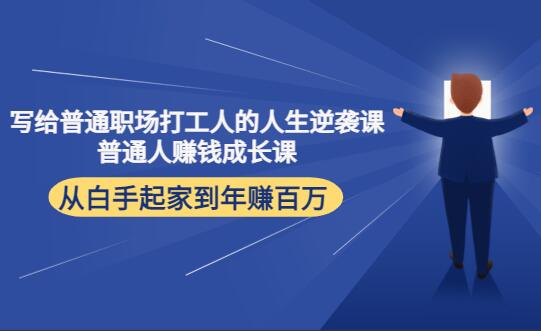 写给普通职场打工人的人生逆袭课
普通人赚钱成长课

从白手起家到年赚百万